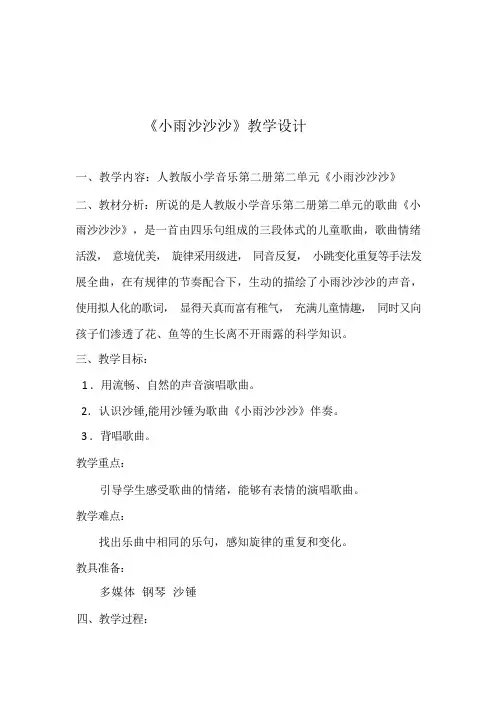 《小雨沙沙沙》教学设计

一、教学内容：人教版小学音乐第二册第二单元《小雨沙沙沙》

二、教材分析：所说的是人教版小学音乐第二册第二单元的歌曲《小雨沙沙沙》，是一首由四乐句组成的三段体式的儿童歌曲，歌曲情绪活泼，意境优美，旋律采用级进，同音反复，小跳变化重复等手法发展全曲，在有规律的节奏配合下，生动的描绘了小雨沙沙沙的声音，使用拟人化的歌词，显得天真而富有稚气，充满儿童情趣，同时又向孩子们渗透了花、鱼等的生长离不开雨露的科学知识。

三、教学目标：

1．用流畅、自然的声音演唱歌曲。

2．认识沙锤,能用沙锤为歌曲《小雨沙沙沙》伴奏。

3．背唱歌曲。

教学重点：

引导学生感受歌曲的情绪，能够有表情的演唱歌曲。

教学难点：

找出乐曲中相同的乐句，感知旋律的重复和变化。

教具准备：

多媒体 钢琴 沙锤

四、教学过程：